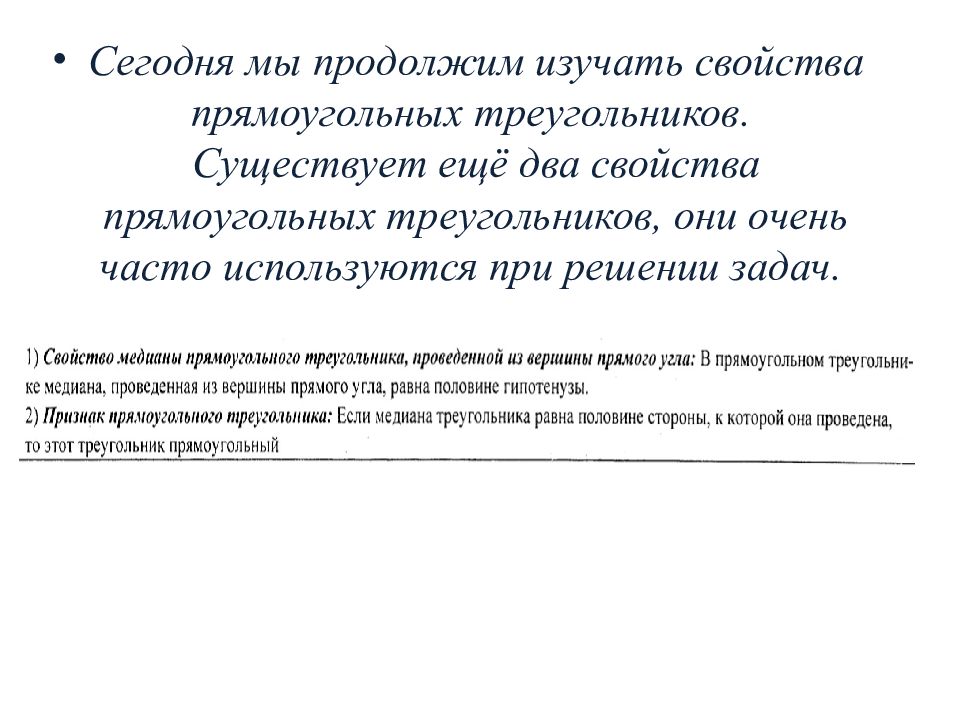 • Сегодня мы продолжим изучать свойства прямоугольных треугольников. Существует ещё два свойства прямоугольных треугольников, они очень часто используются при решении задач.

1) Свойство медианы прямоугольного треугольника, проведенной из вершины прямого угла: В прямоугольном треугольнике медиана, проведенная из вершины прямого угла, равна половине гипотенузы.
2) Признак прямоугольного треугольника: Если медиана треугольника равна половине стороны, к которой она проведена, то этот треугольник прямоугольный